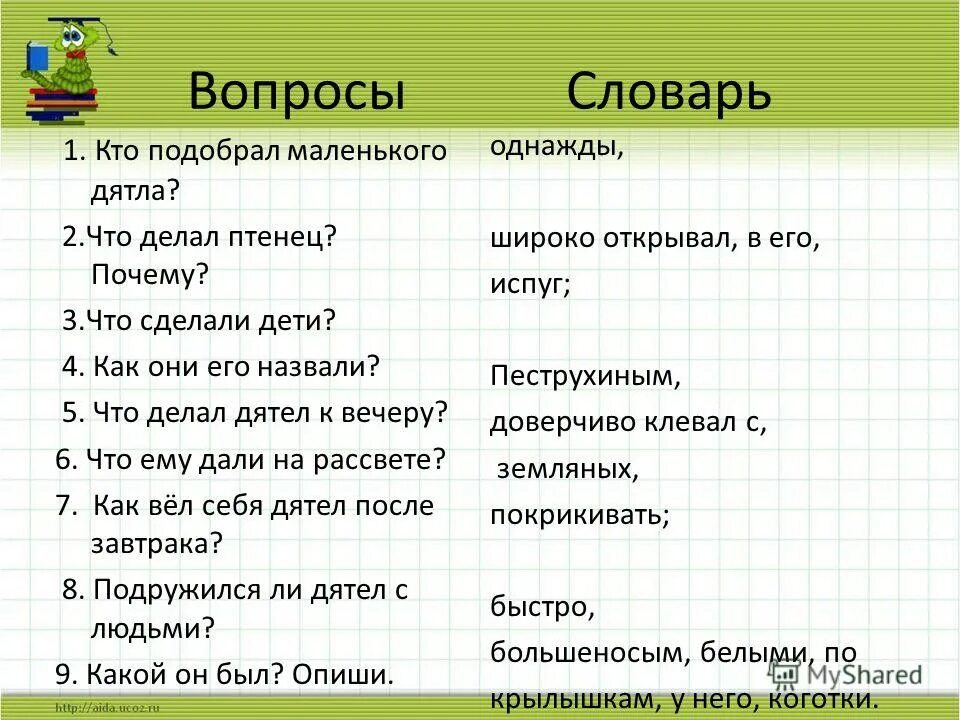 Вопросы

1. Кто подобрал маленького дятла?

2.Что делал птенец? Почему?

3.Что сделали дети?

4. Как они его назвали?

5. Что делал дятел к вечеру?

6. Что ему дали на рассвете?

7. Как вёл себя дятел после завтрака?

8. Подружился ли дятел с людьми?

9. Какой он был? Опиши.

Словарь

однажды,

широко открывал, в его, испуг;

Пеструхиным,

доверчиво клевал с,

земляных,

покрикивать;

быстро,

большеносым, белыми, по крылышкам, у него, коготки.

MyShared

http://aida.ucoz.ru